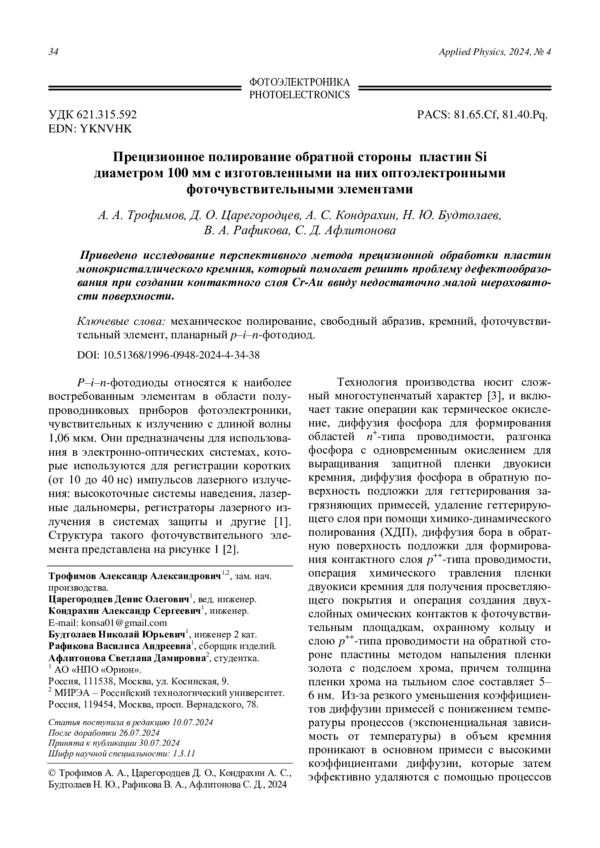 34

Applied Physics, 2024, № 4

ФОТОЭЛЕКТРОНИКА
PHOTOELECTRONICS

УДК 621.315.592
EDN: YKNVHK

PACS: 81.65.Cf, 81.40.Pq.

Прецизионное полирование обратной стороны пластин Si диаметром 100 мм с изготовленными на них оптоэлектронными фоточувствительными элементами

А. А. Трофимов, Д. О. Царегородцев, А. С. Кондрахин, Н. Ю. Будтолаев, В. А. Рафикова, С. Д. Афлитонова

Приведено исследование перспективного метода прецизионной обработки пластин монокристаллического кремния, который помогает решить проблему дефектообразования при создании контактного слоя Cr-Au ввиду недостаточно малой шероховатости поверхности.

Ключевые слова: механическое полирование, свободный абразив, кремний, фоточувствительный элемент, планарный p–i–n-фотодиод.

DOI: 10.51368/1996-0948-2024-4-34-38

P–i–n-фотодиоды относятся к наиболее востребованным элементам в области полупроводниковых приборов фотоэлектроники, чувствительных к излучению с длиной волны 1,06 мкм. Они предназначены для использования в электронно-оптических системах, которые используются для регистрации коротких (от 10 до 40 нс) импульсов лазерного излучения: высокоточные системы наведения, лазерные дальномеры, регистраторы лазерного излучения в системах защиты и другие [1]. Структура такого фоточувствительного элемента представлена на рисунке 1 [2].

Трофимов Александр Александрович$^{1,2}$, зам. нач. производства.
Царегородцев Денис Олегович$^{1}$, вед. инженер.
Кондрахин Александр Сергеевич$^{1}$, инженер.
E-mail: konsa01@gmail.com
Будтолаев Николай Юрьевич$^{1}$, инженер 2 кат.
Рафикова Василиса Андреевна$^{1}$, сборщик изделий.
Афлитонова Светлана Дамировна$^{2}$, студентка.
$^{1}$ АО «НПО «Орион».
Россия, 111538, Москва, ул. Косинская, 9.
$^{2}$ МИРЭА – Российский технологический университет.
Россия, 119454, Москва, просп. Вернадского, 78.

Статья поступила в редакцию 10.07.2024
После доработки 26.07.2024
Принята к публикации 30.07.2024
Шифр научной специальности: 1.3.11

© Трофимов А. А., Царегородцев Д. О., Кондрахин А. С., Будтолаев Н. Ю., Рафикова В. А., Афлитонова С. Д., 2024

Технология производства носит сложный многоступенчатый характер [3], и включает такие операции как термическое окисление, диффузия фосфора для формирования областей $n^{+}$-типа проводимости, разгонка фосфора с одновременным окислением для выращивания защитной пленки двуокиси кремния, диффузия фосфора в обратную поверхность подложки для геттерирования загрязняющих примесей, удаление геттерирующего слоя при помощи химико-динамического полирования (ХДП), диффузия бора в обратную поверхность подложки для формирования контактного слоя $p^{++}$-типа проводимости, операция химического травления пленки двуокиси кремния для получения просветляющего покрытия и операция создания двухслойных омических контактов к фоточувствительным площадкам, охранному кольцу и слою $p^{++}$-типа проводимости на обратной стороне пластины методом напыления пленки золота с подслоем хрома, причем толщина пленки хрома на тыльном слое составляет 5–6 нм. Из-за резкого уменьшения коэффициентов диффузии примесей с понижением температуры процессов (экспоненциальная зависимость от температуры) в объем кремния проникают в основном примеси с высокими коэффициентами диффузии, которые затем эффективно удаляются с помощью процессов